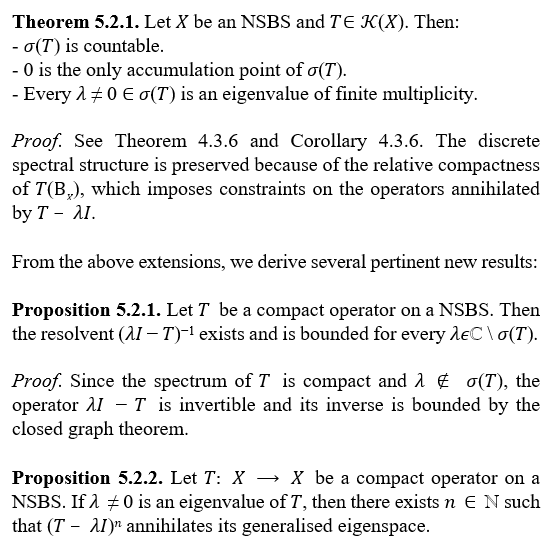 **Theorem 5.2.1.** Let $X$ be an NSBS and $T \in \mathcal{K}(X)$. Then:
- $\sigma(T)$ is countable.
- 0 is the only accumulation point of $\sigma(T)$.
- Every $\lambda \neq 0 \in \sigma(T)$ is an eigenvalue of finite multiplicity.

*Proof.* See Theorem 4.3.6 and Corollary 4.3.6. The discrete spectral structure is preserved because of the relative compactness of $T(B_x)$, which imposes constraints on the operators annihilated by $T - \lambda I$.

From the above extensions, we derive several pertinent new results:

**Proposition 5.2.1.** Let $T$ be a compact operator on a NSBS. Then the resolvent $(\lambda I - T)^{-1}$ exists and is bounded for every $\lambda \epsilon \mathbb{C} \setminus \sigma(T)$.

*Proof.* Since the spectrum of $T$ is compact and $\lambda \notin \sigma(T)$, the operator $\lambda I - T$ is invertible and its inverse is bounded by the closed graph theorem.

**Proposition 5.2.2.** Let $T$: $X \longrightarrow X$ be a compact operator on a NSBS. If $\lambda \neq 0$ is an eigenvalue of $T$, then there exists $n \in \mathbb{N}$ such that $(T - \lambda I)^n$ annihilates its generalised eigenspace.